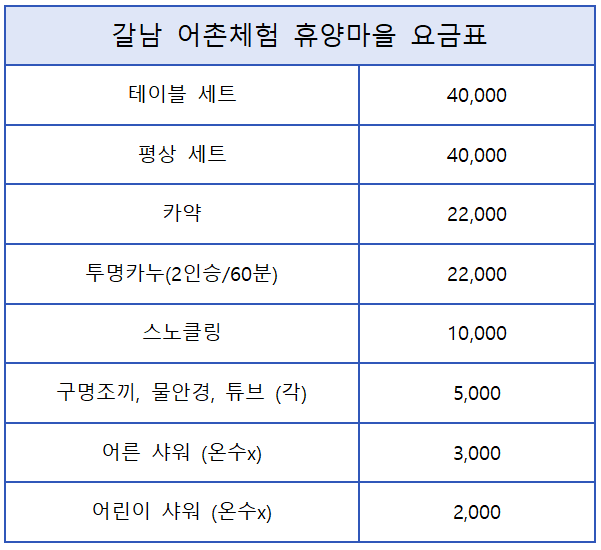 | 갈남 어촌체험 휴양마을 요금표 | |
|---|---|
| 테이블 세트 | 40,000 |
| 평상 세트 | 40,000 |
| 카약 | 22,000 |
| 투명카누(2인승/60분) | 22,000 |
| 스노클링 | 10,000 |
| 구명조끼, 물안경, 튜브 (각) | 5,000 |
| 어른 샤워 (온수x) | 3,000 |
| 어린이 샤워 (온수x) | 2,000 |